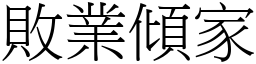 敗業傾家